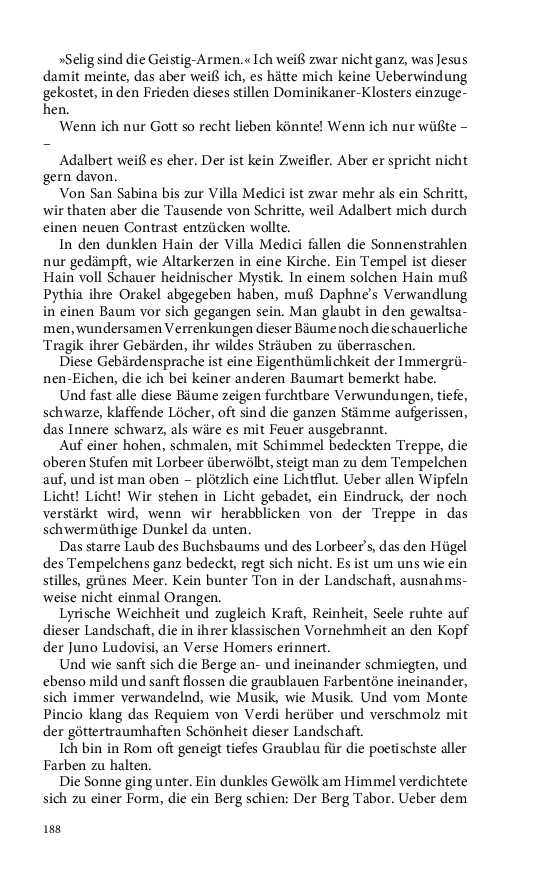 »Selig sind die Geistig-Armen.« Ich weiß zwar nicht ganz, was Jesus damit meinte, das aber weiß ich, es hätte mich keine Ueberwindung gekostet, in den Frieden dieses stillen Dominikaner-Klosters einzugehen.

Wenn ich nur Gott so recht lieben könnte! Wenn ich nur wüßte – –

Adalbert weiß es eher. Der ist kein Zweifler. Aber er spricht nicht gern davon.

Von San Sabina bis zur Villa Medici ist zwar mehr als ein Schritt, wir thaten aber die Tausende von Schritte, weil Adalbert mich durch einen neuen Contrast entzücken wollte.

In den dunklen Hain der Villa Medici fallen die Sonnenstrahlen nur gedämpft, wie Altarkerzen in eine Kirche. Ein Tempel ist dieser Hain voll Schauer heidnischer Mystik. In einem solchen Hain muß Pythia ihre Orakel abgegeben haben, muß Daphne's Verwandlung in einen Baum vor sich gegangen sein. Man glaubt in den gewaltsamen, wundersamen Verrenkungen dieser Bäume noch die schauerliche Tragik ihrer Gebärden, ihr wildes Sträuben zu überraschen.

Diese Gebärdensprache ist eine Eigenthümlichkeit der Immergrünen-Eichen, die ich bei keiner anderen Baumart bemerkt habe.

Und fast alle diese Bäume zeigen furchtbare Verwundungen, tiefe, schwarze, klaffende Löcher, oft sind die ganzen Stämme aufgerissen, das Innere schwarz, als wäre es mit Feuer ausgebrannt.

Auf einer hohen, schmalen, mit Schimmel bedeckten Treppe, die oberen Stufen mit Lorbeer überwölbt, steigt man zu dem Tempelchen auf, und ist man oben – plötzlich eine Lichtflut. Ueber allen Wipfeln Licht! Licht! Wir stehen in Licht gebadet, ein Eindruck, der noch verstärkt wird, wenn wir herabblicken von der Treppe in das schwermüthige Dunkel da unten.

Das starre Laub des Buchsbaums und des Lorbeer's, das den Hügel des Tempelchens ganz bedeckt, regt sich nicht. Es ist um uns wie ein stilles, grünes Meer. Kein bunter Ton in der Landschaft, ausnahmsweise nicht einmal Orangen.

Lyrische Weichheit und zugleich Kraft, Reinheit, Seele ruhte auf dieser Landschaft, die in ihrer klassischen Vornehmheit an den Kopf der Juno Ludovisi, an Verse Homers erinnert.

Und wie sanft sich die Berge an- und ineinander schmiegten, und ebenso mild und sanft flossen die graublauen Farbentöne ineinander, sich immer verwandelnd, wie Musik, wie Musik. Und vom Monte Pincio klang das Requiem von Verdi herüber und verschmolz mit der göttertraumhaften Schönheit dieser Landschaft.

Ich bin in Rom oft geneigt tiefes Graublau für die poetischste aller Farben zu halten.

Die Sonne ging unter. Ein dunkles Gewölk am Himmel verdichtete sich zu einer Form, die ein Berg schien: Der Berg Tabor. Ueber dem

188